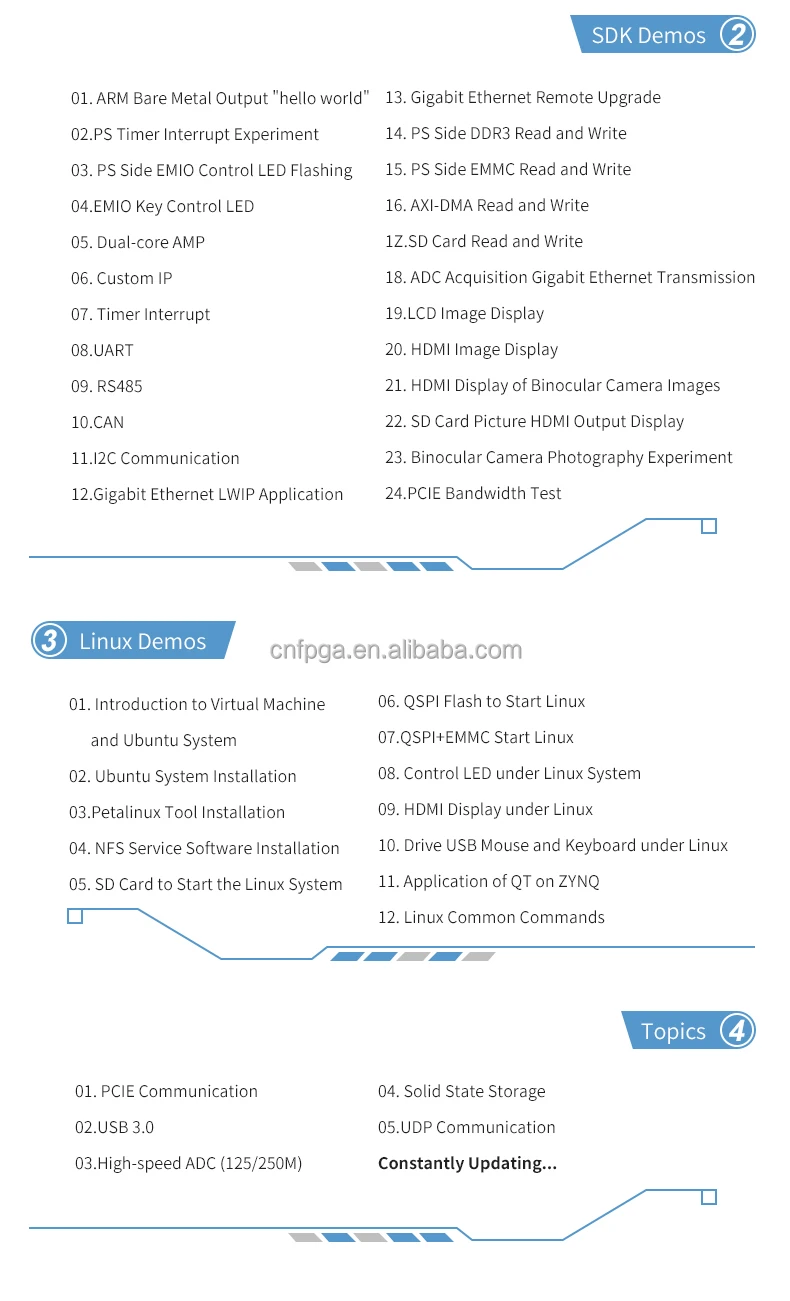 SDK Demos 2

01. ARM Bare Metal Output "hello world"
02.PS Timer Interrupt Experiment
03. PS Side EMIO Control LED Flashing
04.EMIO Key Control LED
05. Dual-core AMP
06. Custom IP
07. Timer Interrupt
08.UART
09. RS485
10.CAN
11.I2C Communication
12.Gigabit Ethernet LWIP Application

13. Gigabit Ethernet Remote Upgrade
14. PS Side DDR3 Read and Write
15. PS Side EMMC Read and Write
16. AXI-DMA Read and Write
1Z.SD Card Read and Write
18. ADC Acquisition Gigabit Ethernet Transmission
19.LCD Image Display
20. HDMI Image Display
21. HDMI Display of Binocular Camera Images
22. SD Card Picture HDMI Output Display
23. Binocular Camera Photography Experiment
24.PCIE Bandwidth Test

3 Linux Demos

cnfpga.en.alibaba.com

01. Introduction to Virtual Machine and Ubuntu System
02. Ubuntu System Installation
03.Petalinux Tool Installation
04. NFS Service Software Installation
05. SD Card to Start the Linux System

06. QSPI Flash to Start Linux
07.QSPI+EMMC Start Linux
08. Control LED under Linux System
09. HDMI Display under Linux
10. Drive USB Mouse and Keyboard under Linux
11. Application of QT on ZYNQ
12. Linux Common Commands

Topics 4

01. PCIE Communication
02.USB 3.0
03.High-speed ADC (125/250M)

04. Solid State Storage
05.UDP Communication
Constantly Updating...